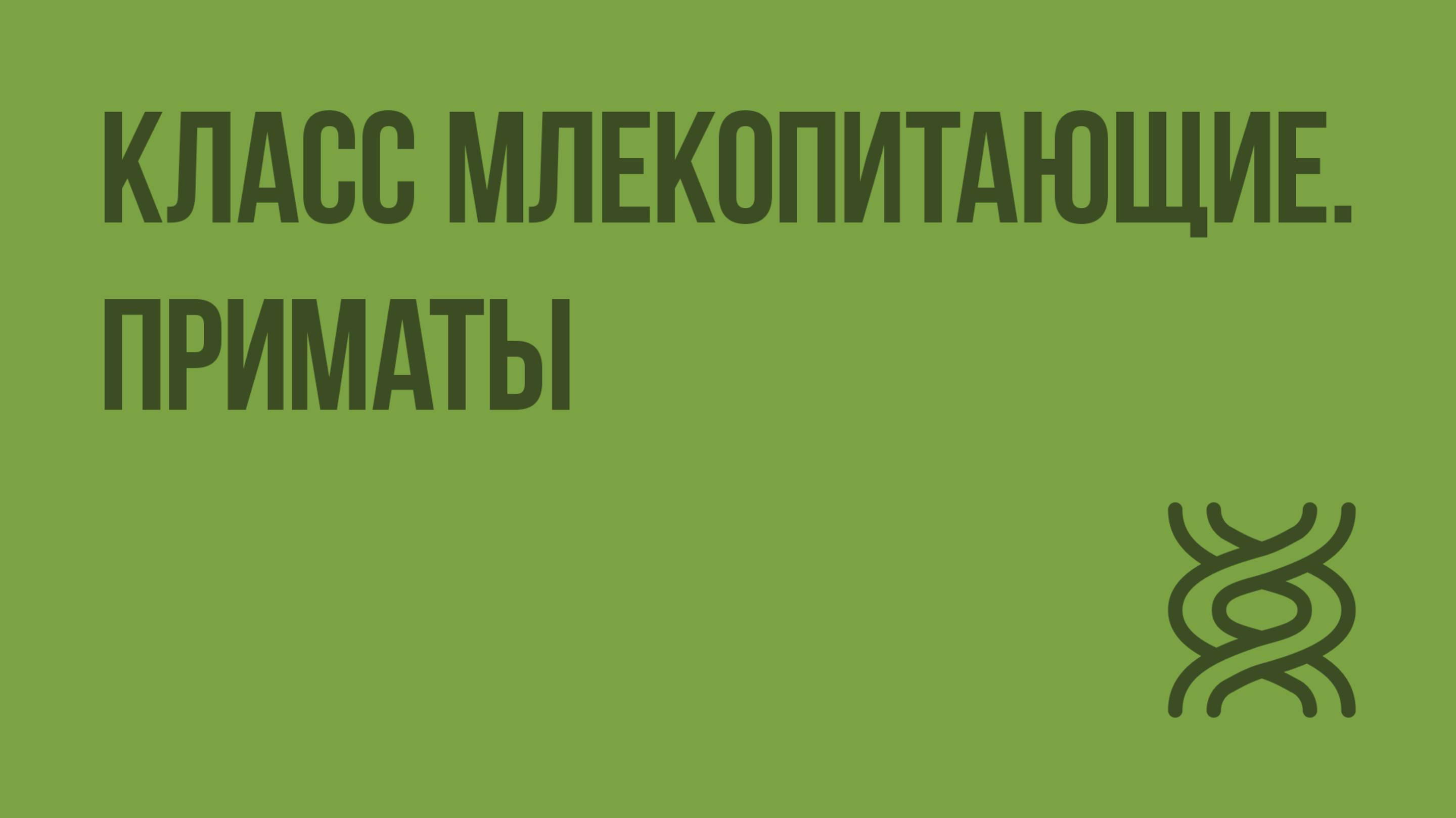 КЛАСС МЛЕКОПИТАЮЩИЕ. ПРИМАТЫ